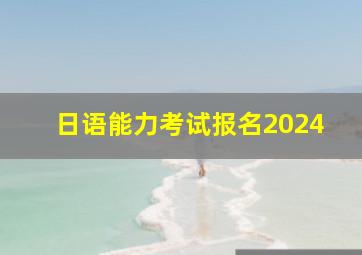 日语能力考试报名2024